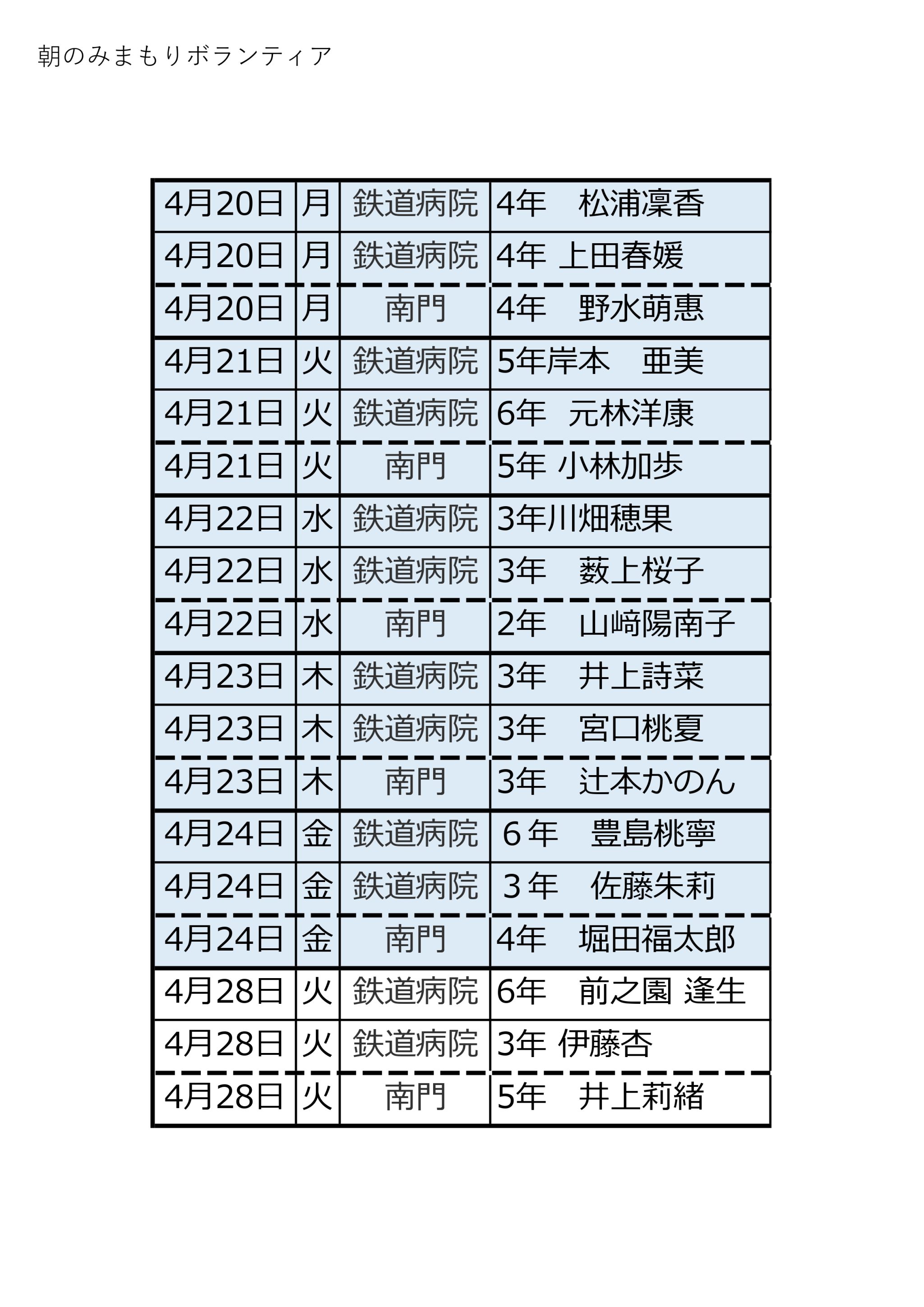 朝のみまもりボランティア

| | | | |
|---|---|---|---|
| 4月20日 | 月 | 鉄道病院 | 4年　松浦凜香 |
| 4月20日 | 月 | 鉄道病院 | 4年 上田春媛 |
| 4月20日 | 月 | 南門 | 4年　野水萌惠 |
| 4月21日 | 火 | 鉄道病院 | 5年岸本　亜美 |
| 4月21日 | 火 | 鉄道病院 | 6年 元林洋康 |
| 4月21日 | 火 | 南門 | 5年 小林加歩 |
| 4月22日 | 水 | 鉄道病院 | 3年川畑穂果 |
| 4月22日 | 水 | 鉄道病院 | 3年　薮上桜子 |
| 4月22日 | 水 | 南門 | 2年　山﨑陽南子 |
| 4月23日 | 木 | 鉄道病院 | 3年　井上詩菜 |
| 4月23日 | 木 | 鉄道病院 | 3年　宮口桃夏 |
| 4月23日 | 木 | 南門 | 3年　辻本かのん |
| 4月24日 | 金 | 鉄道病院 | ６年　豊島桃寧 |
| 4月24日 | 金 | 鉄道病院 | ３年　佐藤朱莉 |
| 4月24日 | 金 | 南門 | 4年　堀田福太郎 |
| 4月28日 | 火 | 鉄道病院 | 6年　前之園 逢生 |
| 4月28日 | 火 | 鉄道病院 | 3年 伊藤杏 |
| 4月28日 | 火 | 南門 | 5年　井上莉緒 |